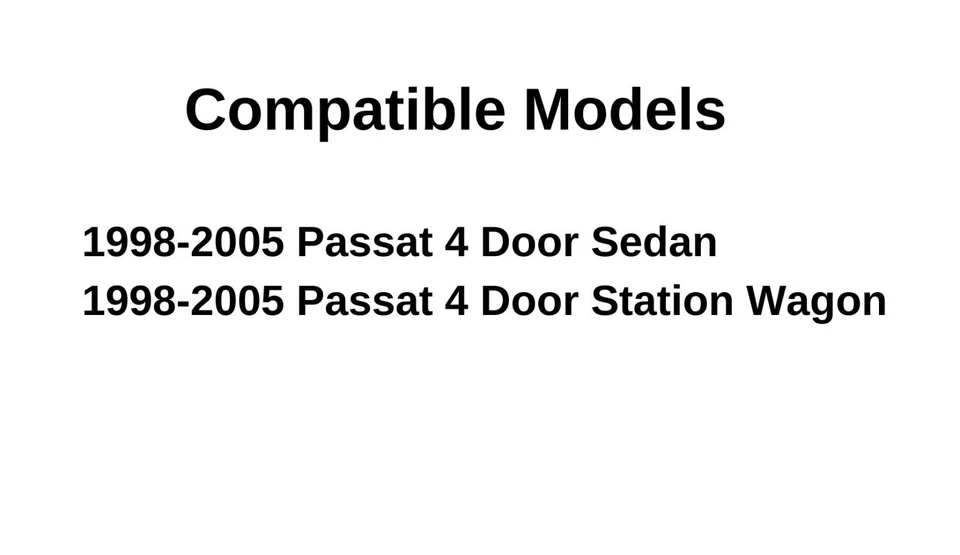 Compatible Models

1998-2005 Passat 4 Door Sedan
1998-2005 Passat 4 Door Station Wagon